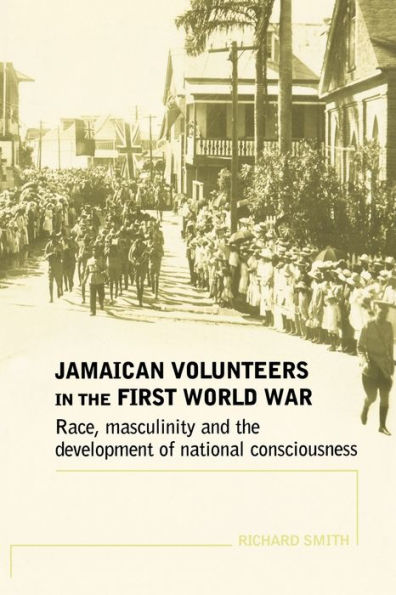 JAMAICAN VOLUNTEERS IN THE FIRST WORLD WAR

Race, masculinity and the development of national consciousness

RICHARD SMITH